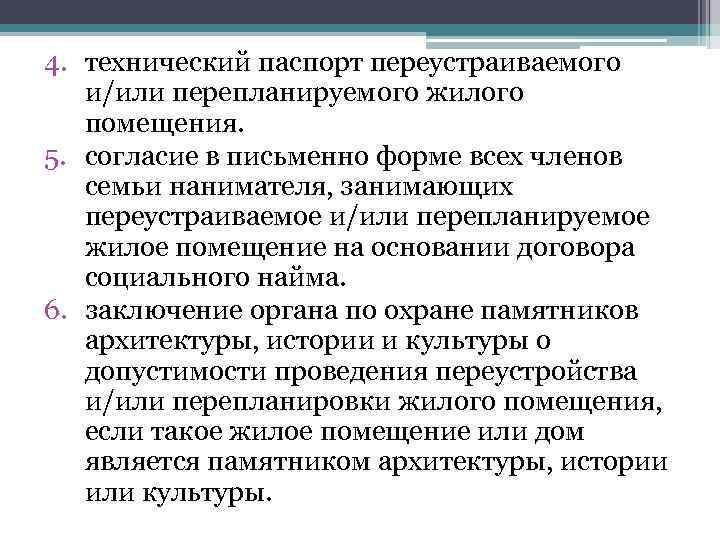 4. технический паспорт переустраиваемого и/или перепланируемого жилого помещения.
5. согласие в письменно форме всех членов семьи нанимателя, занимающих переустраиваемое и/или перепланируемое жилое помещение на основании договора социального найма.
6. заключение органа по охране памятников архитектуры, истории и культуры о допустимости проведения переустройства и/или перепланировки жилого помещения, если такое жилое помещение или дом является памятником архитектуры, истории или культуры.